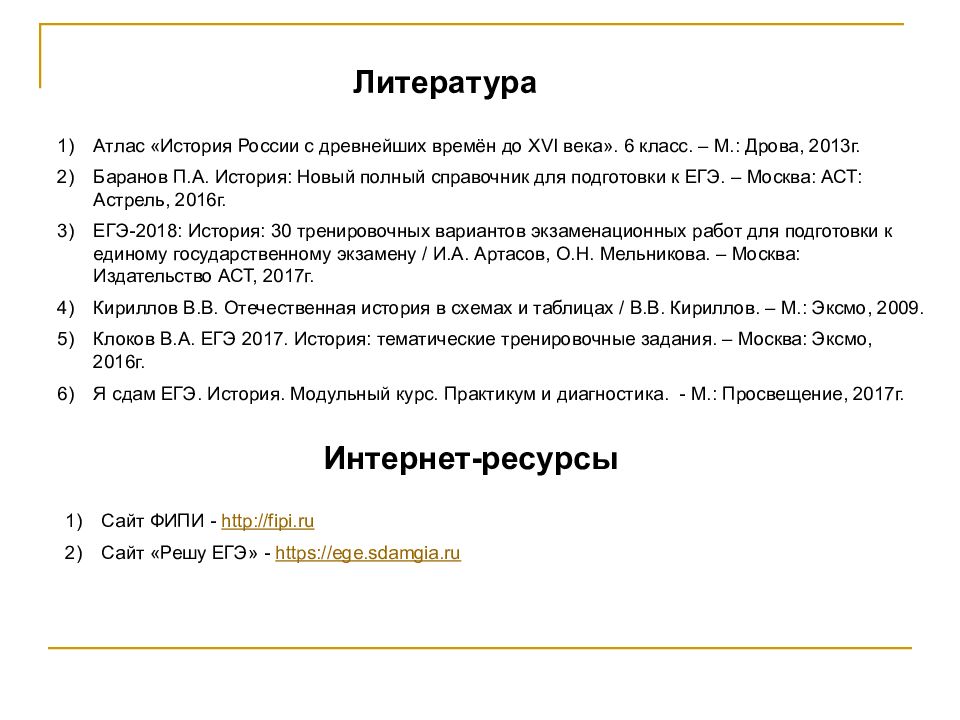 Литература

1) Атлас «История России с древнейших времён до XVI века». 6 класс. – М.: Дрова, 2013г.

2) Баранов П.А. История: Новый полный справочник для подготовки к ЕГЭ. – Москва: АСТ: Астрель, 2016г.

3) ЕГЭ-2018: История: 30 тренировочных вариантов экзаменационных работ для подготовки к единому государственному экзамену / И.А. Артасов, О.Н. Мельникова. – Москва: Издательство АСТ, 2017г.

4) Кириллов В.В. Отечественная история в схемах и таблицах / В.В. Кириллов. – М.: Эксмо, 2009.

5) Клоков В.А. ЕГЭ 2017. История: тематические тренировочные задания. – Москва: Эксмо, 2016г.

6) Я сдам ЕГЭ. История. Модульный курс. Практикум и диагностика. - М.: Просвещение, 2017г.

Интернет-ресурсы

1) Сайт ФИПИ - http://fipi.ru

2) Сайт «Решу ЕГЭ» - https://ege.sdamgia.ru